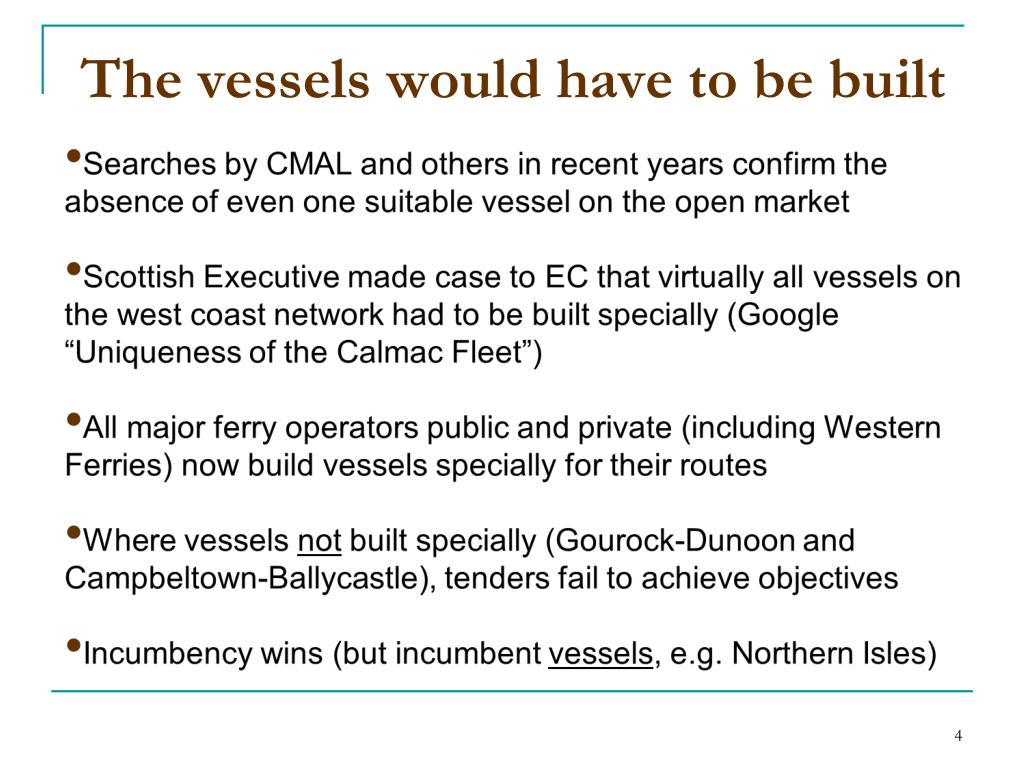 The vessels would have to be built

•Searches by CMAL and others in recent years confirm the absence of even one suitable vessel on the open market

•Scottish Executive made case to EC that virtually all vessels on the west coast network had to be built specially (Google “Uniqueness of the Calmac Fleet”)

•All major ferry operators public and private (including Western Ferries) now build vessels specially for their routes

•Where vessels not built specially (Gourock-Dunoon and Campbeltown-Ballycastle), tenders fail to achieve objectives

•Incumbency wins (but incumbent vessels, e.g. Northern Isles)

4